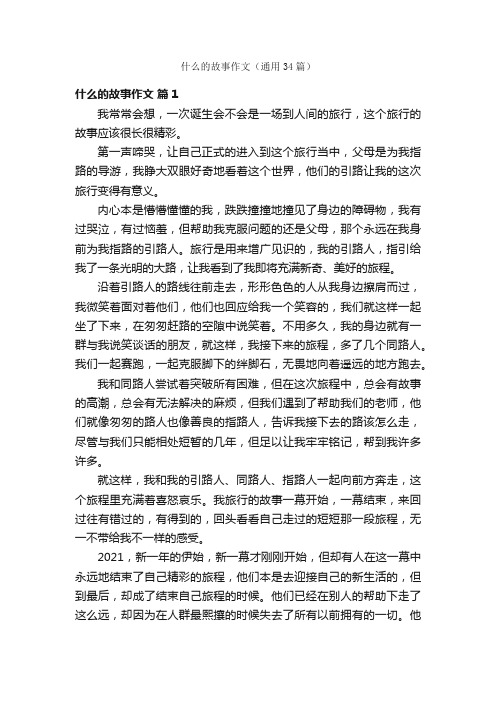 什么的故事作文（通用34篇）

什么的故事作文 篇1

我常常会想，一次诞生会不会是一场到人间的旅行，这个旅行的故事应该很长很精彩。

第一声啼哭，让自己正式的进入到这个旅行当中，父母是为我指路的导游，我睁大双眼好奇地看着这个世界，他们的引路让我的这次旅行变得有意义。

内心本是懵懵懂懂的我，跌跌撞撞地撞见了身边的障碍物，我有过哭泣，有过恼羞，但帮助我克服问题的还是父母，那个永远在我身前为我指路的引路人。旅行是用来增广见识的，我的引路人，指引给我了一条光明的大路，让我看到了我即将充满新奇、美好的旅程。

沿着引路人的路线往前走去，形形色色的人从我身边擦肩而过，我微笑着面对着他们，他们也回应给我一个笑容的，我们就这样一起坐了下来，在匆匆赶路的空隙中说笑着。不用多久，我的身边就有一群与我说笑谈话的朋友，就这样，我接下来的旅程，多了几个同路人。我们一起赛跑，一起克服脚下的绊脚石，无畏地向着遥远的地方跑去。

我和同路人尝试着突破所有困难，但在这次旅程中，总会有故事的高潮，总会有无法解决的麻烦，但我们遇到了帮助我们的老师，他们就像匆匆的路人也像善良的指路人，告诉我接下去的路该怎么走，尽管与我们只能相处短暂的几年，但足以让我牢牢铭记，帮到我许多许多。

就这样，我和我的引路人、同路人、指路人一起向前方奔走，这个旅程里充满着喜怒哀乐。我旅行的故事一幕开始，一幕结束，来回过往有错过的，有得到的，回头看看自己走过的短短那一段旅程，无一不带给我不一样的感受。

2021，新一年的伊始，新一幕才刚刚开始，但却有人在这一幕中永远地结束了自己精彩的旅程，他们本是去迎接自己的新生活的，但到最后，却成了结束自己旅程的时候。他们已经在别人的帮助下走了这么远，却因为在人群最熙攘的时候失去了所有以前拥有的一切。他